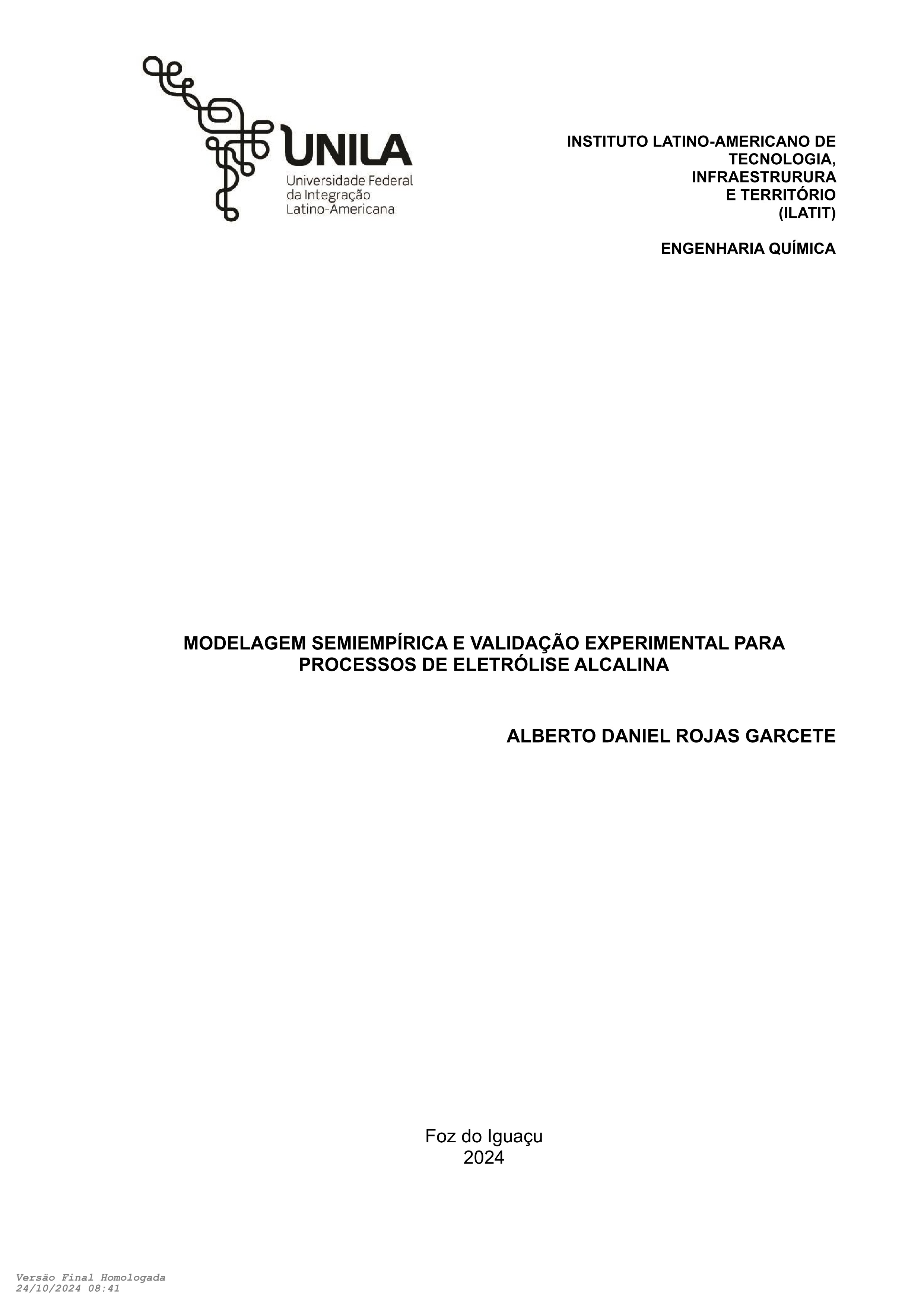 UNILA
Universidade Federal
da Integração
Latino-Americana

INSTITUTO LATINO-AMERICANO DE TECNOLOGIA, INFRAESTRURURA E TERRITÓRIO (ILATIT)

ENGENHARIA QUÍMICA

MODELAGEM SEMIEMPÍRICA E VALIDAÇÃO EXPERIMENTAL PARA PROCESSOS DE ELETRÓLISE ALCALINA

ALBERTO DANIEL ROJAS GARCETE

Foz do Iguaçu
2024

Versão Final Homologada
24/10/2024 08:41